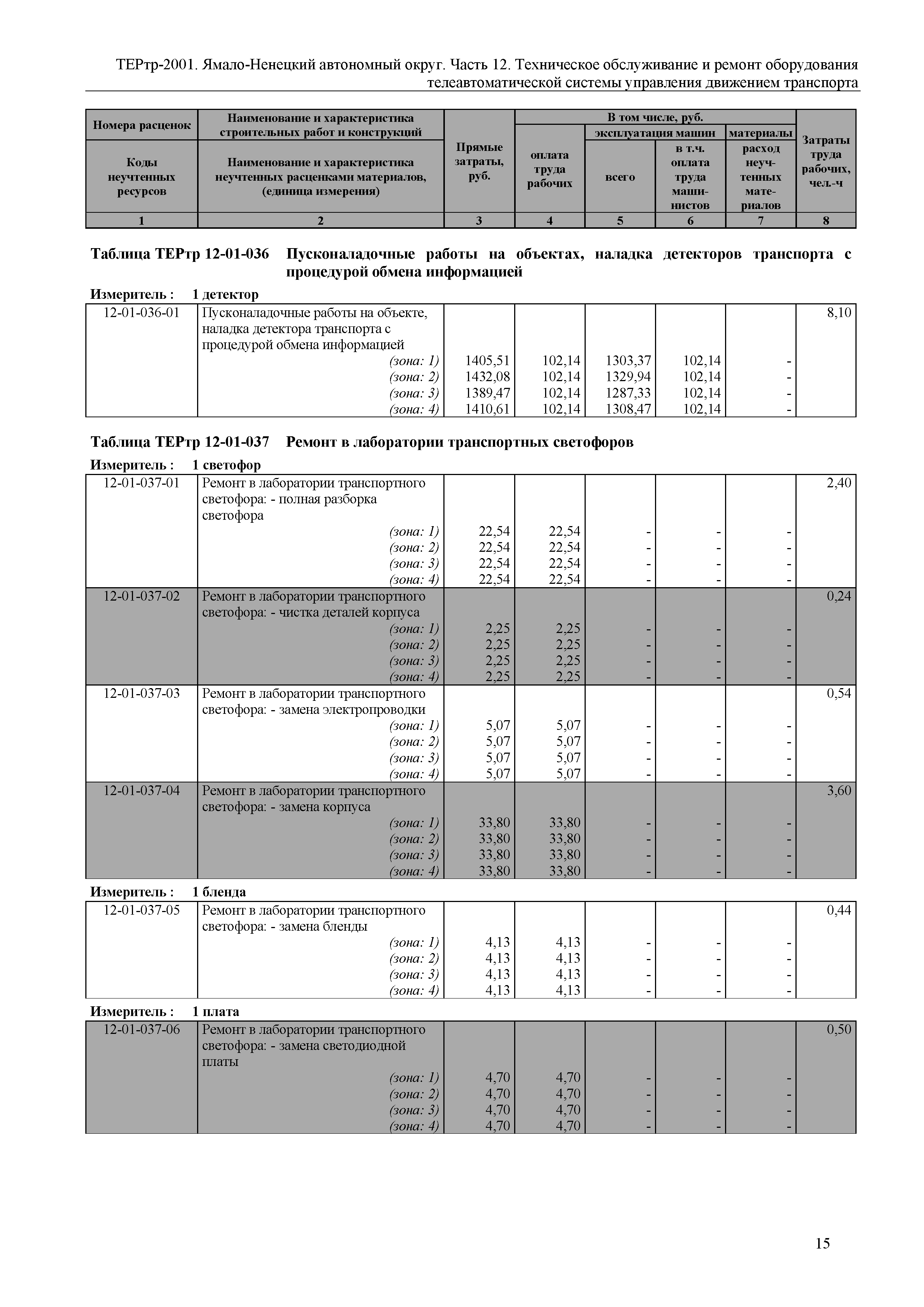 ТЕРтр-2001. Ямало-Ненецкий автономный округ. Часть 12. Техническое обслуживание и ремонт оборудования телеавтоматической системы управления движением транспорта

| Номера расценок / Коды неучтенных ресурсов | Наименование и характеристика строительных работ и конструкций / Наименование и характеристика неучтенных расценками материалов, (единица измерения) | Прямые затраты, руб. | В том числе, руб.: оплата труда рабочих | эксплуатация машин: всего | эксплуатация машин: в т.ч. оплата труда машинистов | материалы: расход неучтенных материалов | Затраты труда рабочих, чел.-ч |
|---|---|---|---|---|---|---|---|
| 1 | 2 | 3 | 4 | 5 | 6 | 7 | 8 |

Таблица ТЕРтр 12-01-036 Пусконаладочные работы на объектах, наладка детекторов транспорта с процедурой обмена информацией

Измеритель : 1 детектор

| | | | | | | | |
|---|---|---|---|---|---|---|---|
| 12-01-036-01 | Пусконаладочные работы на объекте, наладка детектора транспорта с процедурой обмена информацией | | | | | | 8,10 |
| | (зона: 1) | 1405,51 | 102,14 | 1303,37 | 102,14 | - | |
| | (зона: 2) | 1432,08 | 102,14 | 1329,94 | 102,14 | - | |
| | (зона: 3) | 1389,47 | 102,14 | 1287,33 | 102,14 | - | |
| | (зона: 4) | 1410,61 | 102,14 | 1308,47 | 102,14 | - | |

Таблица ТЕРтр 12-01-037 Ремонт в лаборатории транспортных светофоров

Измеритель : 1 светофор

| | | | | | | | |
|---|---|---|---|---|---|---|---|
| 12-01-037-01 | Ремонт в лаборатории транспортного светофора: - полная разборка светофора | | | | | | 2,40 |
| | (зона: 1) | 22,54 | 22,54 | - | - | - | |
| | (зона: 2) | 22,54 | 22,54 | - | - | - | |
| | (зона: 3) | 22,54 | 22,54 | - | - | - | |
| | (зона: 4) | 22,54 | 22,54 | - | - | - | |
| 12-01-037-02 | Ремонт в лаборатории транспортного светофора: - чистка деталей корпуса | | | | | | 0,24 |
| | (зона: 1) | 2,25 | 2,25 | - | - | - | |
| | (зона: 2) | 2,25 | 2,25 | - | - | - | |
| | (зона: 3) | 2,25 | 2,25 | - | - | - | |
| | (зона: 4) | 2,25 | 2,25 | - | - | - | |
| 12-01-037-03 | Ремонт в лаборатории транспортного светофора: - замена электропроводки | | | | | | 0,54 |
| | (зона: 1) | 5,07 | 5,07 | - | - | - | |
| | (зона: 2) | 5,07 | 5,07 | - | - | - | |
| | (зона: 3) | 5,07 | 5,07 | - | - | - | |
| | (зона: 4) | 5,07 | 5,07 | - | - | - | |
| 12-01-037-04 | Ремонт в лаборатории транспортного светофора: - замена корпуса | | | | | | 3,60 |
| | (зона: 1) | 33,80 | 33,80 | - | - | - | |
| | (зона: 2) | 33,80 | 33,80 | - | - | - | |
| | (зона: 3) | 33,80 | 33,80 | - | - | - | |
| | (зона: 4) | 33,80 | 33,80 | - | - | - | |

Измеритель : 1 бленда

| | | | | | | | |
|---|---|---|---|---|---|---|---|
| 12-01-037-05 | Ремонт в лаборатории транспортного светофора: - замена бленды | | | | | | 0,44 |
| | (зона: 1) | 4,13 | 4,13 | - | - | - | |
| | (зона: 2) | 4,13 | 4,13 | - | - | - | |
| | (зона: 3) | 4,13 | 4,13 | - | - | - | |
| | (зона: 4) | 4,13 | 4,13 | - | - | - | |

Измеритель : 1 плата

| | | | | | | | |
|---|---|---|---|---|---|---|---|
| 12-01-037-06 | Ремонт в лаборатории транспортного светофора: - замена светодиодной платы | | | | | | 0,50 |
| | (зона: 1) | 4,70 | 4,70 | - | - | - | |
| | (зона: 2) | 4,70 | 4,70 | - | - | - | |
| | (зона: 3) | 4,70 | 4,70 | - | - | - | |
| | (зона: 4) | 4,70 | 4,70 | - | - | - | |

15